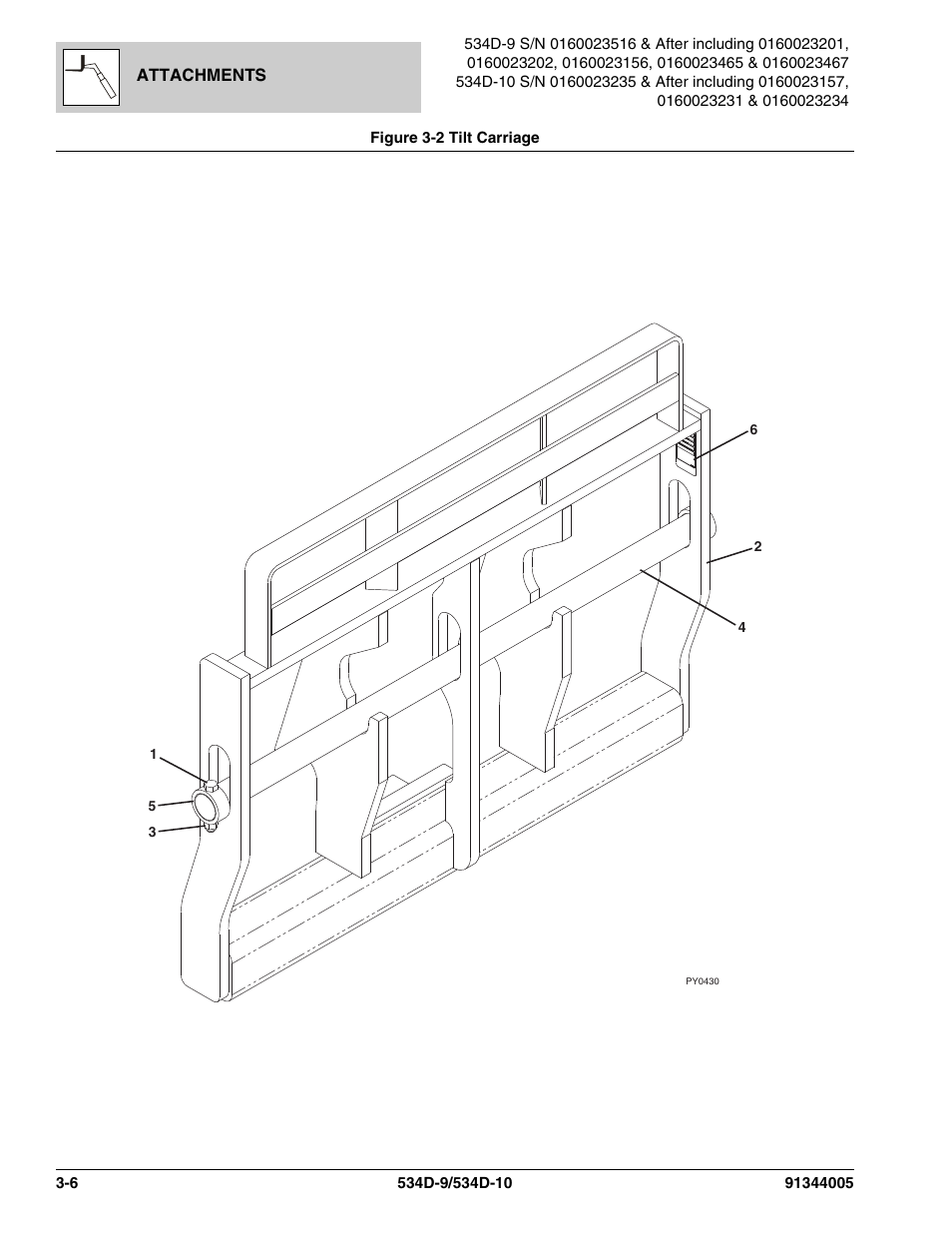 ATTACHMENTS

534D-9 S/N 0160023516 & After including 0160023201, 0160023202, 0160023156, 0160023465 & 0160023467
534D-10 S/N 0160023235 & After including 0160023157, 0160023231 & 0160023234

Figure 3-2 Tilt Carriage

6
2
4
1
5
3

PY0430

3-6
534D-9/534D-10
91344005